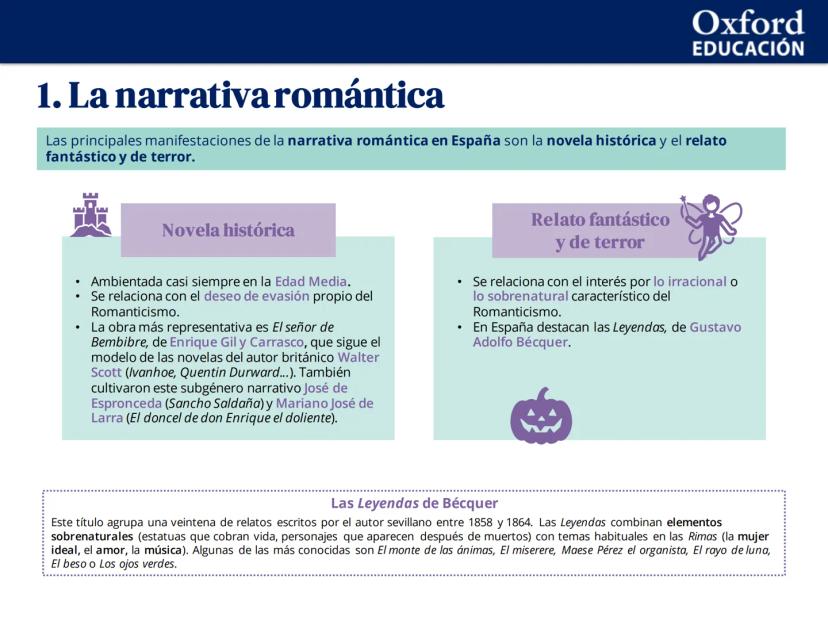 Oxford
EDUCACIÓN

1. La narrativa romántica

Las principales manifestaciones de la narrativa romántica en España son la novela histórica y el relato fantástico y de terror.

Novela histórica

• Ambientada casi siempre en la Edad Media.
• Se relaciona con el deseo de evasión propio del Romanticismo.
• La obra más representativa es El señor de Bembibre, de Enrique Gil y Carrasco, que sigue el modelo de las novelas del autor británico Walter Scott (Ivanhoe, Quentin Durward...). También cultivaron este subgénero narrativo José de Espronceda (Sancho Saldaña) y Mariano José de Larra (El doncel de don Enrique el doliente).

Relato fantástico y de terror

• Se relaciona con el interés por lo irracional o lo sobrenatural característico del Romanticismo.
• En España destacan las Leyendas, de Gustavo Adolfo Bécquer.

Las Leyendas de Bécquer

Este título agrupa una veintena de relatos escritos por el autor sevillano entre 1858 y 1864. Las Leyendas combinan elementos sobrenaturales (estatuas que cobran vida, personajes que aparecen después de muertos) con temas habituales en las Rimas (la mujer ideal, el amor, la música). Algunas de las más conocidas son El monte de las ánimas, El miserere, Maese Pérez el organista, El rayo de luna, El beso o Los ojos verdes.